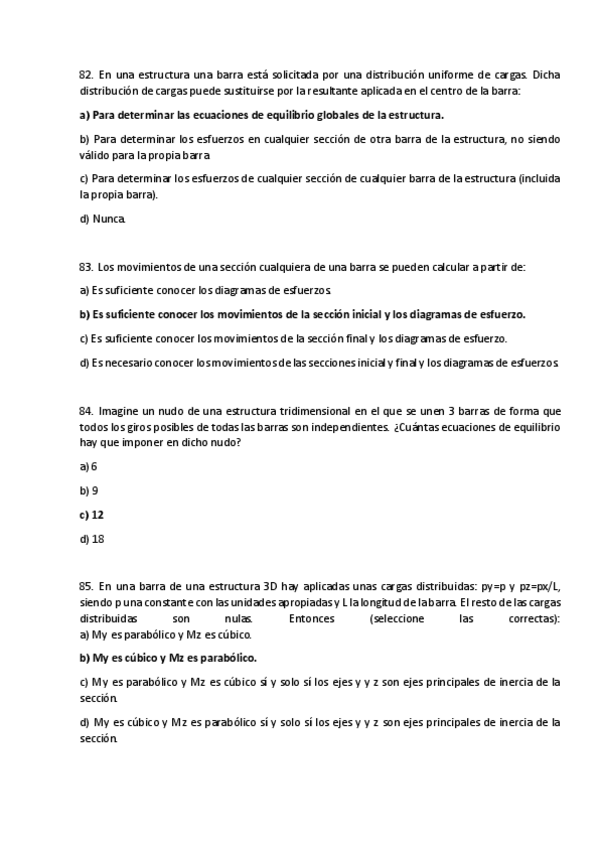 82. En una estructura una barra está solicitada por una distribución uniforme de cargas. Dicha distribución de cargas puede sustituirse por la resultante aplicada en el centro de la barra:

a) Para determinar las ecuaciones de equilibrio globales de la estructura.

b) Para determinar los esfuerzos en cualquier sección de otra barra de la estructura, no siendo válido para la propia barra.

c) Para determinar los esfuerzos de cualquier sección de cualquier barra de la estructura (incluida la propia barra).

d) Nunca.

83. Los movimientos de una sección cualquiera de una barra se pueden calcular a partir de:

a) Es suficiente conocer los diagramas de esfuerzos.

b) Es suficiente conocer los movimientos de la sección inicial y los diagramas de esfuerzo.

c) Es suficiente conocer los movimientos de la sección final y los diagramas de esfuerzo.

d) Es necesario conocer los movimientos de las secciones inicial y final y los diagramas de esfuerzos.

84. Imagine un nudo de una estructura tridimensional en el que se unen 3 barras de forma que todos los giros posibles de todas las barras son independientes. ¿Cuántas ecuaciones de equilibrio hay que imponer en dicho nudo?

a) 6

b) 9

c) 12

d) 18

85. En una barra de una estructura 3D hay aplicadas unas cargas distribuidas: py=p y pz=px/L, siendo p una constante con las unidades apropiadas y L la longitud de la barra. El resto de las cargas distribuidas son nulas. Entonces (seleccione las correctas):
a) My es parabólico y Mz es cúbico.

b) My es cúbico y Mz es parabólico.

c) My es parabólico y Mz es cúbico sí y solo sí los ejes y y z son ejes principales de inercia de la sección.

d) My es cúbico y Mz es parabólico sí y solo sí los ejes y y z son ejes principales de inercia de la sección.